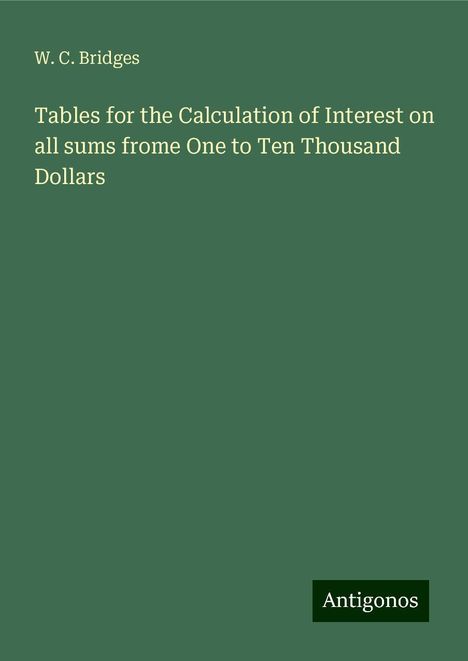 W. C. Bridges

Tables for the Calculation of Interest on all sums frome One to Ten Thousand Dollars

Antigonos